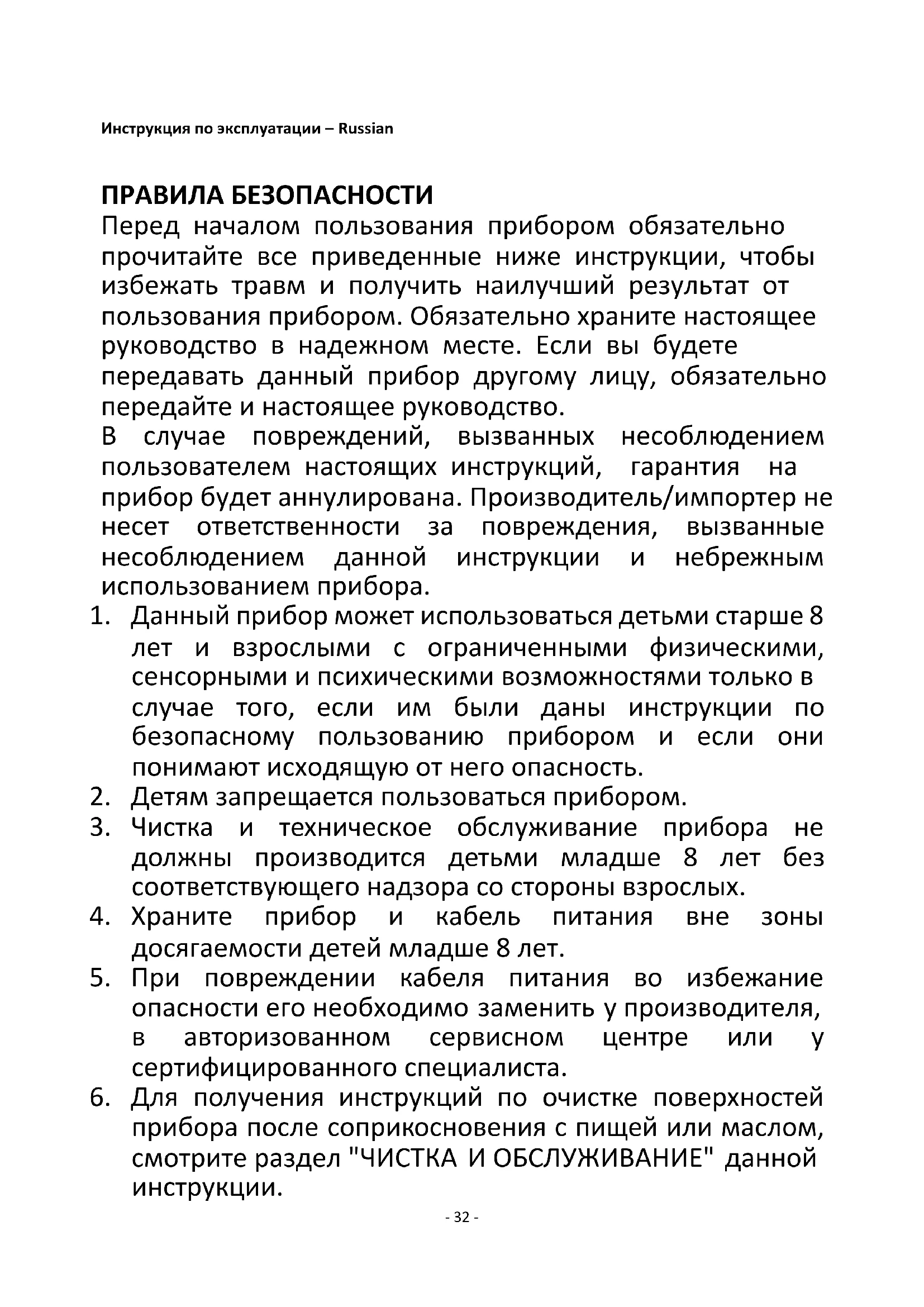 Инструкция по эксплуатации – Russian

ПРАВИЛА БЕЗОПАСНОСТИ
Перед началом пользования прибором обязательно прочитайте все приведенные ниже инструкции, чтобы избежать травм и получить наилучший результат от пользования прибором. Обязательно храните настоящее руководство в надежном месте. Если вы будете передавать данный прибор другому лицу, обязательно передайте и настоящее руководство.
В случае повреждений, вызванных несоблюдением пользователем настоящих инструкций, гарантия на прибор будет аннулирована. Производитель/импортер не несет ответственности за повреждения, вызванные несоблюдением данной инструкции и небрежным использованием прибора.
1. Данный прибор может использоваться детьми старше 8 лет и взрослыми с ограниченными физическими, сенсорными и психическими возможностями только в случае того, если им были даны инструкции по безопасному пользованию прибором и если они понимают исходящую от него опасность.
2. Детям запрещается пользоваться прибором.
3. Чистка и техническое обслуживание прибора не должны производится детьми младше 8 лет без соответствующего надзора со стороны взрослых.
4. Храните прибор и кабель питания вне зоны досягаемости детей младше 8 лет.
5. При повреждении кабеля питания во избежание опасности его необходимо заменить у производителя, в авторизованном сервисном центре или у сертифицированного специалиста.
6. Для получения инструкций по очистке поверхностей прибора после соприкосновения с пищей или маслом, смотрите раздел "ЧИСТКА И ОБСЛУЖИВАНИЕ" данной инструкции.

- 32 -